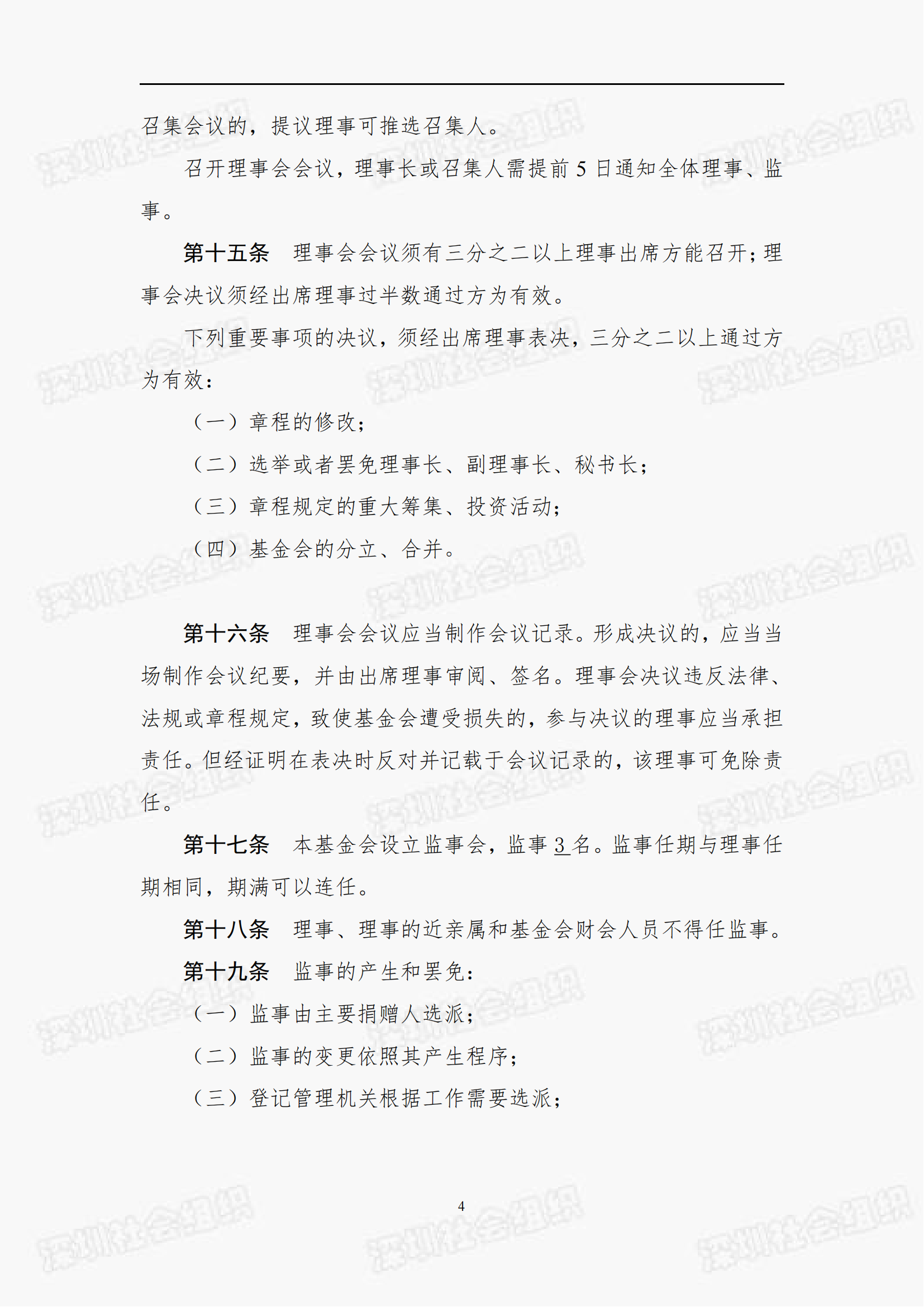 召集会议的，提议理事可推选召集人。

召开理事会会议，理事长或召集人需提前 5 日通知全体理事、监事。

第十五条　理事会会议须有三分之二以上理事出席方能召开；理事会决议须经出席理事过半数通过方为有效。

下列重要事项的决议，须经出席理事表决，三分之二以上通过方为有效：

（一）章程的修改；

（二）选举或者罢免理事长、副理事长、秘书长；

（三）章程规定的重大筹集、投资活动；

（四）基金会的分立、合并。

第十六条　理事会会议应当制作会议记录。形成决议的，应当当场制作会议纪要，并由出席理事审阅、签名。理事会决议违反法律、法规或章程规定，致使基金会遭受损失的，参与决议的理事应当承担责任。但经证明在表决时反对并记载于会议记录的，该理事可免除责任。

第十七条　本基金会设立监事会，监事 3 名。监事任期与理事任期相同，期满可以连任。

第十八条　理事、理事的近亲属和基金会财会人员不得任监事。

第十九条　监事的产生和罢免：

（一）监事由主要捐赠人选派；

（二）监事的变更依照其产生程序；

（三）登记管理机关根据工作需要选派；

4

深圳社会组织